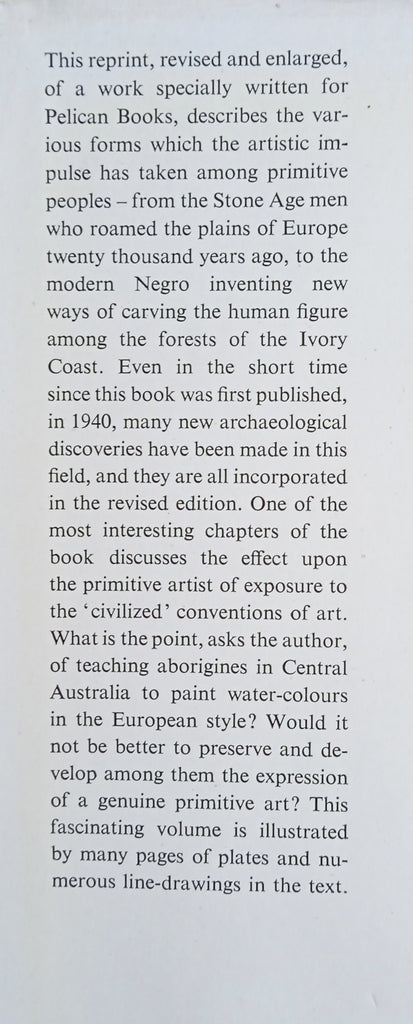 This reprint, revised and enlarged, of a work specially written for Pelican Books, describes the various forms which the artistic impulse has taken among primitive peoples – from the Stone Age men who roamed the plains of Europe twenty thousand years ago, to the modern Negro inventing new ways of carving the human figure among the forests of the Ivory Coast. Even in the short time since this book was first published, in 1940, many new archaeological discoveries have been made in this field, and they are all incorporated in the revised edition. One of the most interesting chapters of the book discusses the effect upon the primitive artist of exposure to the 'civilized' conventions of art. What is the point, asks the author, of teaching aborigines in Central Australia to paint water-colours in the European style? Would it not be better to preserve and develop among them the expression of a genuine primitive art? This fascinating volume is illustrated by many pages of plates and numerous line-drawings in the text.